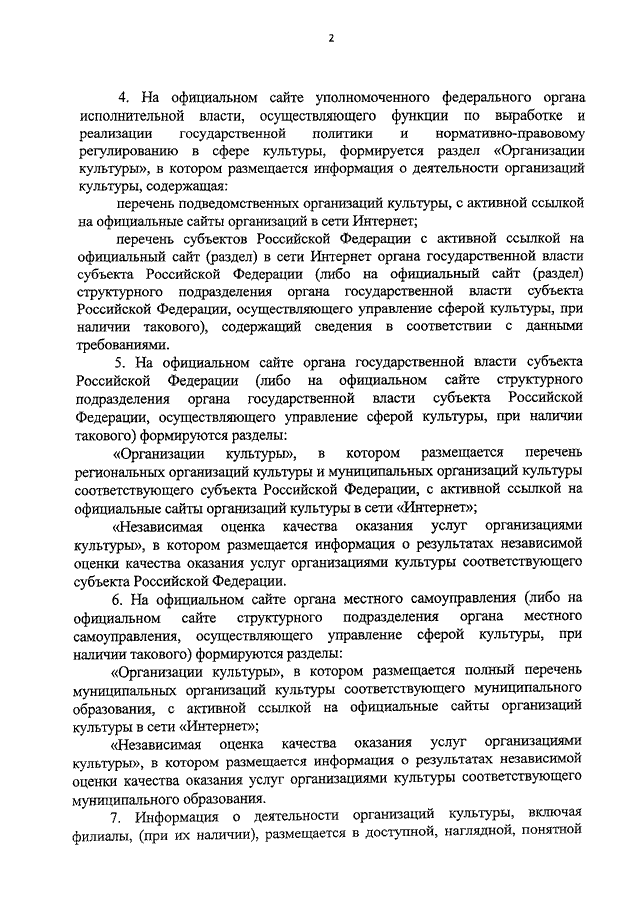 2

4. На официальном сайте уполномоченного федерального органа исполнительной власти, осуществляющего функции по выработке и реализации государственной политики и нормативно-правовому регулированию в сфере культуры, формируется раздел «Организации культуры», в котором размещается информация о деятельности организаций культуры, содержащая:

перечень подведомственных организаций культуры, с активной ссылкой на официальные сайты организаций в сети Интернет;

перечень субъектов Российской Федерации с активной ссылкой на официальный сайт (раздел) в сети Интернет органа государственной власти субъекта Российской Федерации (либо на официальный сайт (раздел) структурного подразделения органа государственной власти субъекта Российской Федерации, осуществляющего управление сферой культуры, при наличии такового), содержащий сведения в соответствии с данными требованиями.

5. На официальном сайте органа государственной власти субъекта Российской Федерации (либо на официальном сайте структурного подразделения органа государственной власти субъекта Российской Федерации, осуществляющего управление сферой культуры, при наличии такового) формируются разделы:

«Организации культуры», в котором размещается перечень региональных организаций культуры и муниципальных организаций культуры соответствующего субъекта Российской Федерации, с активной ссылкой на официальные сайты организаций культуры в сети «Интернет»;

«Независимая оценка качества оказания услуг организациями культуры», в котором размещается информация о результатах независимой оценки качества оказания услуг организациями культуры соответствующего субъекта Российской Федерации.

6. На официальном сайте органа местного самоуправления (либо на официальном сайте структурного подразделения органа местного самоуправления, осуществляющего управление сферой культуры, при наличии такового) формируются разделы:

«Организации культуры», в котором размещается полный перечень муниципальных организаций культуры соответствующего муниципального образования, с активной ссылкой на официальные сайты организаций культуры в сети «Интернет»;

«Независимая оценка качества оказания услуг организациями культуры», в котором размещается информация о результатах независимой оценки качества оказания услуг организациями культуры соответствующего муниципального образования.

7. Информация о деятельности организаций культуры, включая филиалы, (при их наличии), размещается в доступной, наглядной, понятной